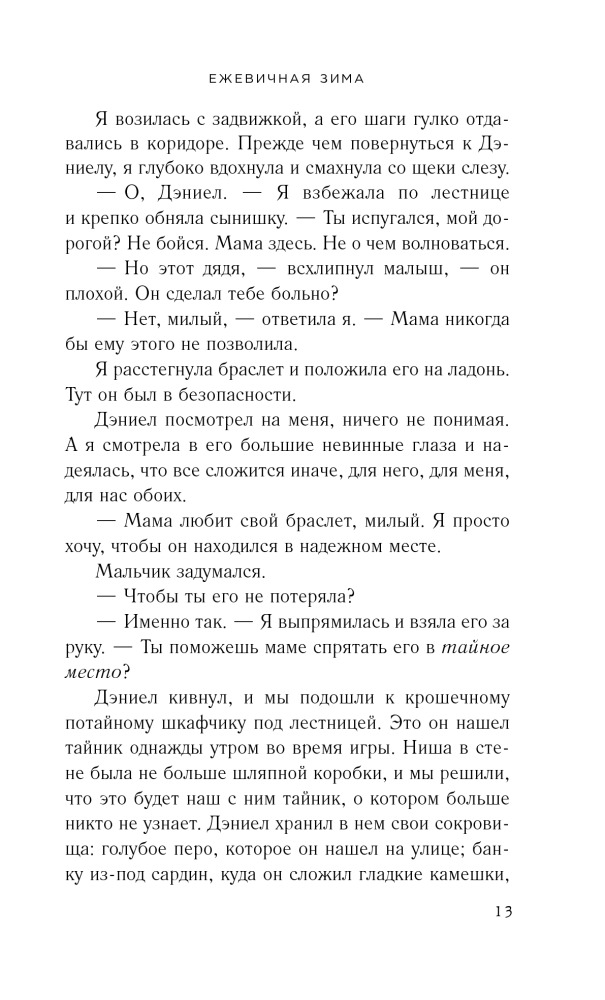 ЕЖЕВИЧНАЯ ЗИМА

Я возилась с задвижкой, а его шаги гулко отдавались в коридоре. Прежде чем повернуться к Дэниелу, я глубоко вдохнула и смахнула со щеки слезу.

— О, Дэниел. — Я взбежала по лестнице и крепко обняла сынишку. — Ты испугался, мой дорогой? Не бойся. Мама здесь. Не о чем волноваться.

— Но этот дядя, — всхлипнул малыш, — он плохой. Он сделал тебе больно?

— Нет, милый, — ответила я. — Мама никогда бы ему этого не позволила.

Я расстегнула браслет и положила его на ладонь. Тут он был в безопасности.

Дэниел посмотрел на меня, ничего не понимая. А я смотрела в его большие невинные глаза и надеялась, что все сложится иначе, для него, для меня, для нас обоих.

— Мама любит свой браслет, милый. Я просто хочу, чтобы он находился в надежном месте.

Мальчик задумался.

— Чтобы ты его не потеряла?

— Именно так. — Я выпрямилась и взяла его за руку. — Ты поможешь маме спрятать его в тайное место?

Дэниел кивнул, и мы подошли к крошечному потайному шкафчику под лестницей. Это он нашел тайник однажды утром во время игры. Ниша в стене была не больше шляпной коробки, и мы решили, что это будет наш с ним тайник, о котором больше никто не узнает. Дэниел хранил в нем свои сокровища: голубое перо, которое он нашел на улице; банку из-под сардин, куда он сложил гладкие камешки,

13